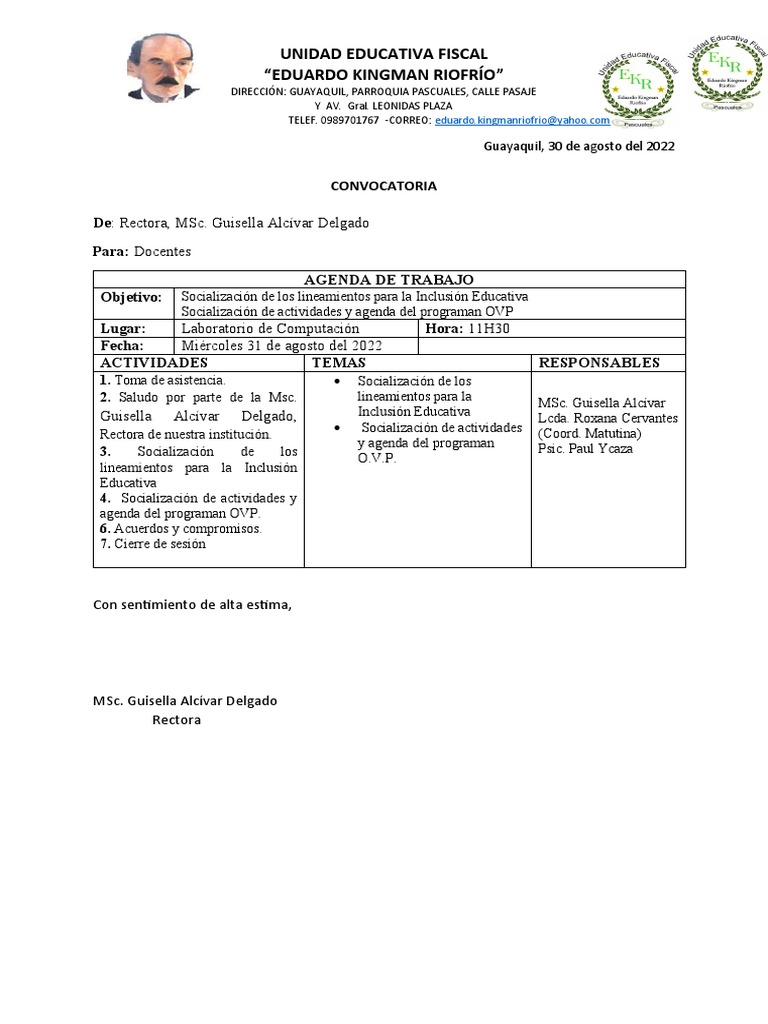 UNIDAD EDUCATIVA FISCAL
"EDUARDO KINGMAN RIOFRÍO"
DIRECCIÓN: GUAYAQUIL, PARROQUIA PASCUALES, CALLE PASAJE Y AV. Gral. LEONIDAS PLAZA
TELEF. 0989701767 -CORREO: eduardo.kingmanriofrio@yahoo.com

Unidad Educativa Fiscal EKR Eduardo Kingman Riofrío Pascuales

Unidad Educativa Fiscal EKR Eduardo Kingman Riofrío Pascuales

Guayaquil, 30 de agosto del 2022

CONVOCATORIA

De: Rectora, MSc. Guisella Alcívar Delgado

Para: Docentes

| AGENDA DE TRABAJO | | | |
|---|---|---|---|
| Objetivo: | Socialización de los lineamientos para la Inclusión Educativa Socialización de actividades y agenda del programan OVP | | |
| Lugar: | Laboratorio de Computación | Hora: 11H30 | |
| Fecha: | Miércoles 31 de agosto del 2022 | | |

| ACTIVIDADES | TEMAS | RESPONSABLES |
|---|---|---|
| 1. Toma de asistencia. 2. Saludo por parte de la Msc. Guisella Alcívar Delgado, Rectora de nuestra institución. 3. Socialización de los lineamientos para la Inclusión Educativa 4. Socialización de actividades y agenda del programan OVP. 6. Acuerdos y compromisos. 7. Cierre de sesión | • Socialización de los lineamientos para la Inclusión Educativa • Socialización de actividades y agenda del programan O.V.P. | MSc. Guisella Alcívar Lcda. Roxana Cervantes (Coord. Matutina) Psic. Paul Ycaza |

Con sentimiento de alta estima,

MSc. Guisella Alcívar Delgado
Rectora